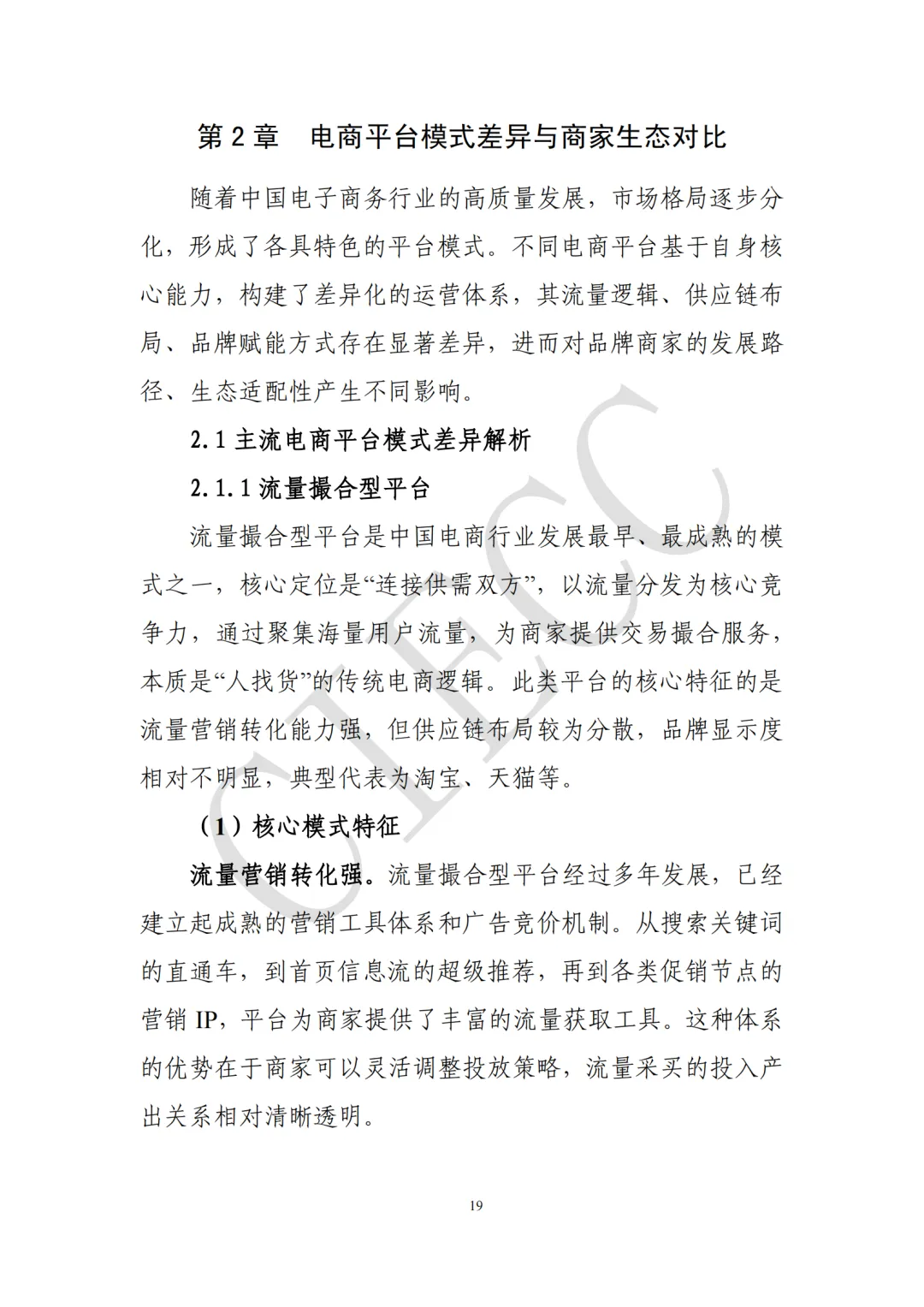 第2章 电商平台模式差异与商家生态对比

随着中国电子商务行业的高质量发展，市场格局逐步分化，形成了各具特色的平台模式。不同电商平台基于自身核心能力，构建了差异化的运营体系，其流量逻辑、供应链布局、品牌赋能方式存在显著差异，进而对品牌商家的发展路径、生态适配性产生不同影响。

2.1主流电商平台模式差异解析

2.1.1流量撮合型平台

流量撮合型平台是中国电商行业发展最早、最成熟的模式之一，核心定位是“连接供需双方”，以流量分发为核心竞争力，通过聚集海量用户流量，为商家提供交易撮合服务，本质是“人找货”的传统电商逻辑。此类平台的核心特征的是流量营销转化能力强，但供应链布局较为分散，品牌显示度相对不明显，典型代表为淘宝、天猫等。

（1）核心模式特征

流量营销转化强。流量撮合型平台经过多年发展，已经建立起成熟的营销工具体系和广告竞价机制。从搜索关键词的直通车，到首页信息流的超级推荐，再到各类促销节点的营销IP，平台为商家提供了丰富的流量获取工具。这种体系的优势在于商家可以灵活调整投放策略，流量采买的投入产出关系相对清晰透明。

19

CIECC